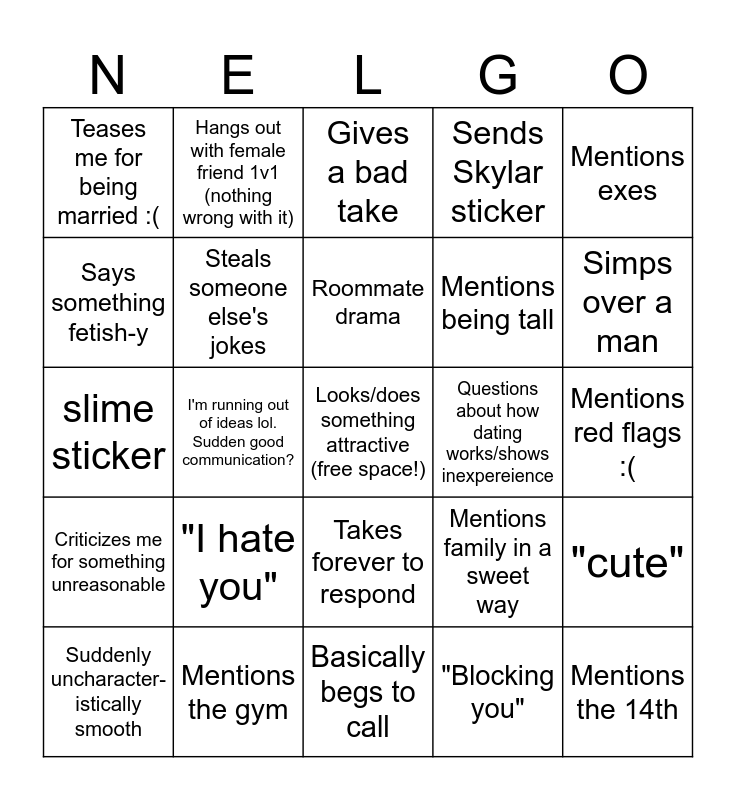 | N | E | L | G | O |
|---|---|---|---|---|
| Teases me for being married :( | Hangs out with female friend 1v1 (nothing wrong with it) | Gives a bad take | Sends Skylar sticker | Mentions exes |
| Says something fetish-y | Steals someone else's jokes | Roommate drama | Mentions being tall | Simps over a man |
| slime sticker | I'm running out of ideas lol. Sudden good communication? | Looks/does something attractive (free space!) | Questions about how dating works/shows inexpereience | Mentions red flags :( |
| Criticizes me for something unreasonable | "I hate you" | Takes forever to respond | Mentions family in a sweet way | "cute" |
| Suddenly uncharacteristically smooth | Mentions the gym | Basically begs to call | "Blocking you" | Mentions the 14th |